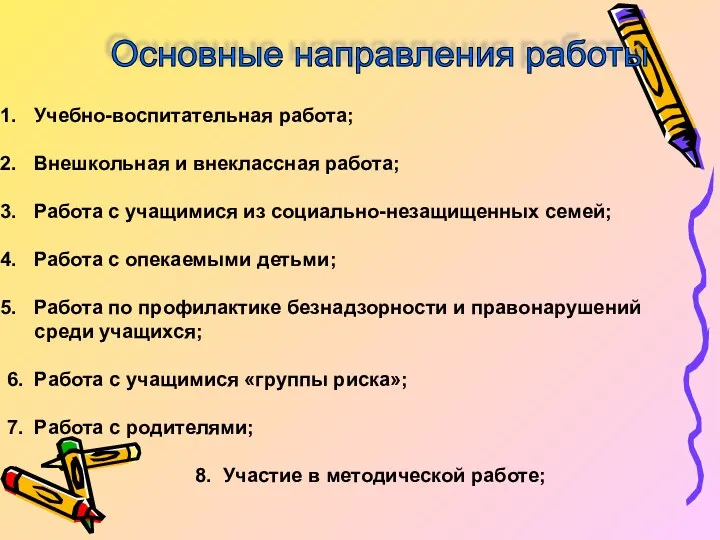 Основные направления работы

1. Учебно-воспитательная работа;

2. Внешкольная и внеклассная работа;

3. Работа с учащимися из социально-незащищенных семей;

4. Работа с опекаемыми детьми;

5. Работа по профилактике безнадзорности и правонарушений среди учащихся;

6. Работа с учащимися «группы риска»;

7. Работа с родителями;

8. Участие в методической работе;